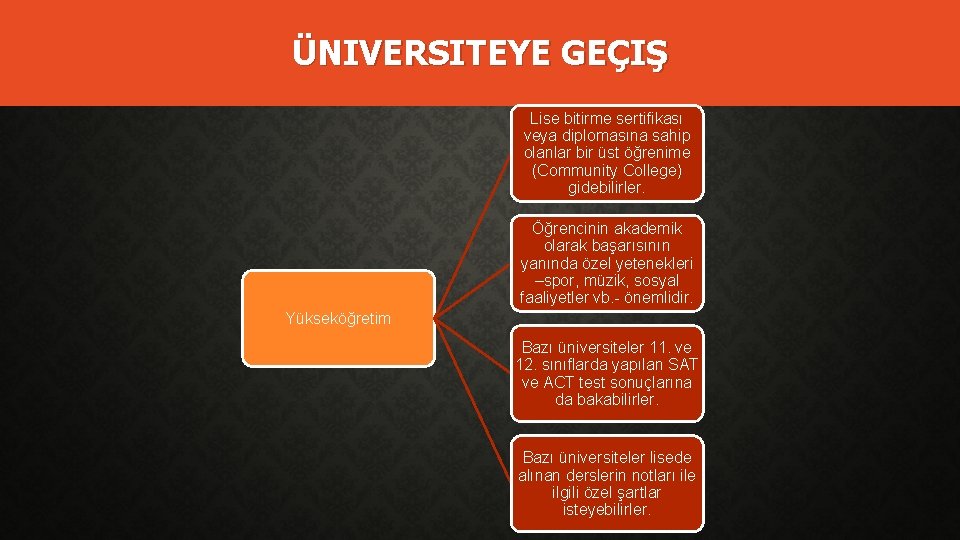 ÜNIVERSITEYE GEÇIŞ

Yükseköğretim

Lise bitirme sertifikası veya diplomasına sahip olanlar bir üst öğrenime (Community College) gidebilirler.

Öğrencinin akademik olarak başarısının yanında özel yetenekleri –spor, müzik, sosyal faaliyetler vb.- önemlidir.

Bazı üniversiteler 11. ve 12. sınıflarda yapılan SAT ve ACT test sonuçlarına da bakabilirler.

Bazı üniversiteler lisede alınan derslerin notları ile ilgili özel şartlar isteyebilirler.